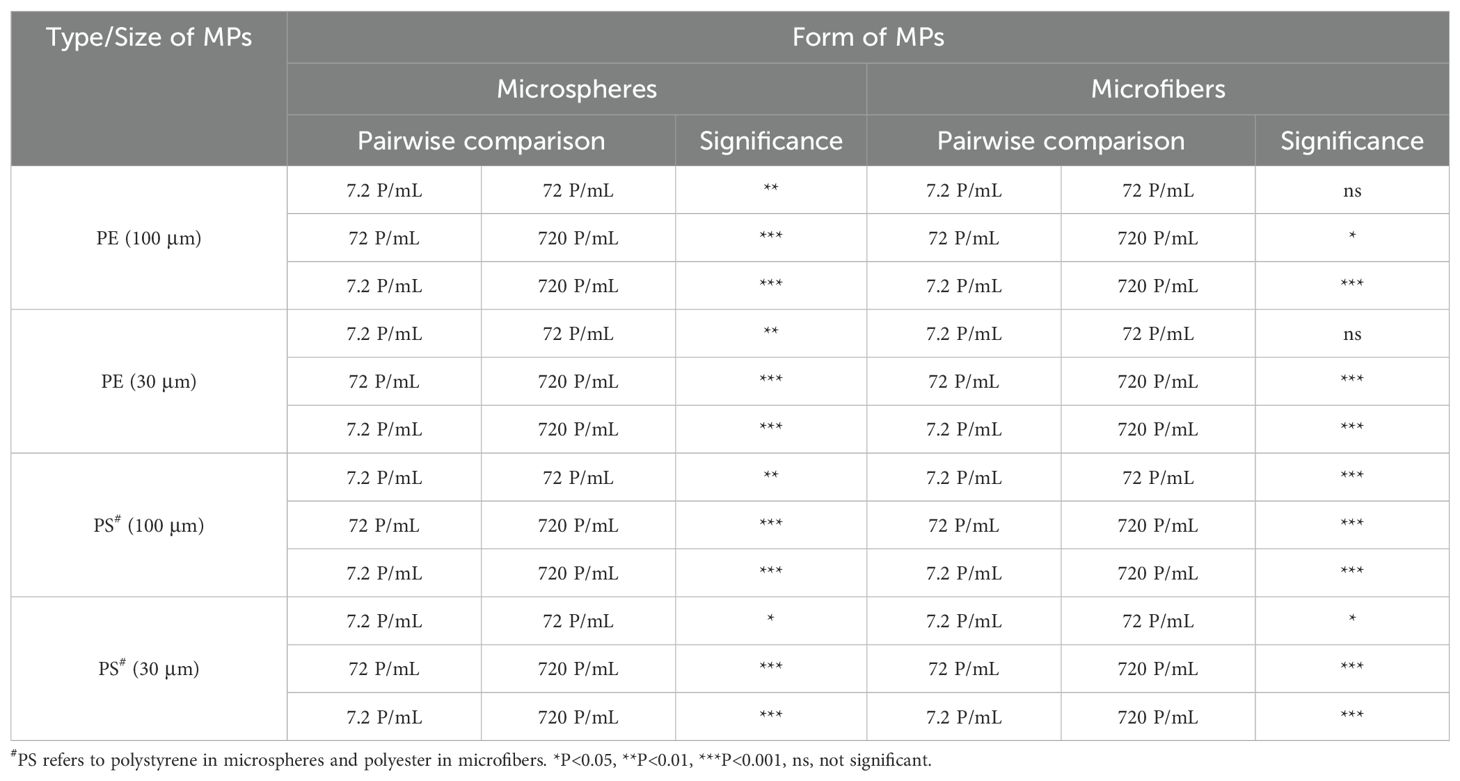 | Type/Size of MPs | Form of MPs | | | | | |
|---|---|---|---|---|---|---|
| | Microspheres | | | Microfibers | | |
| | Pairwise comparison | | Significance | Pairwise comparison | | Significance |
| PE (100 μm) | 7.2 P/mL | 72 P/mL | ** | 7.2 P/mL | 72 P/mL | ns |
| | 72 P/mL | 720 P/mL | *** | 72 P/mL | 720 P/mL | * |
| | 7.2 P/mL | 720 P/mL | *** | 7.2 P/mL | 720 P/mL | *** |
| PE (30 μm) | 7.2 P/mL | 72 P/mL | ** | 7.2 P/mL | 72 P/mL | ns |
| | 72 P/mL | 720 P/mL | *** | 72 P/mL | 720 P/mL | *** |
| | 7.2 P/mL | 720 P/mL | *** | 7.2 P/mL | 720 P/mL | *** |
| PS$^{\#}$ (100 μm) | 7.2 P/mL | 72 P/mL | ** | 7.2 P/mL | 72 P/mL | *** |
| | 72 P/mL | 720 P/mL | *** | 72 P/mL | 720 P/mL | *** |
| | 7.2 P/mL | 720 P/mL | *** | 7.2 P/mL | 720 P/mL | *** |
| PS$^{\#}$ (30 μm) | 7.2 P/mL | 72 P/mL | * | 7.2 P/mL | 72 P/mL | * |
| | 72 P/mL | 720 P/mL | *** | 72 P/mL | 720 P/mL | *** |
| | 7.2 P/mL | 720 P/mL | *** | 7.2 P/mL | 720 P/mL | *** |

$^{\#}$PS refers to polystyrene in microspheres and polyester in microfibers. *P<0.05, **P<0.01, ***P<0.001, ns, not significant.